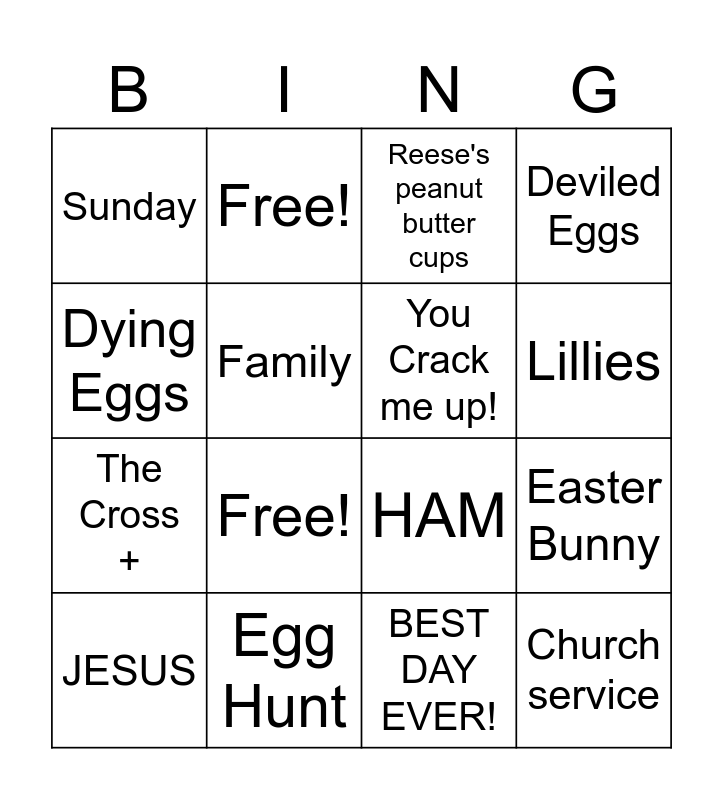 | B | I | N | G |
|---|---|---|---|
| Sunday | Free! | Reese's peanut butter cups | Deviled Eggs |
| Dying Eggs | Family | You Crack me up! | Lillies |
| The Cross + | Free! | HAM | Easter Bunny |
| JESUS | Egg Hunt | BEST DAY EVER! | Church service |